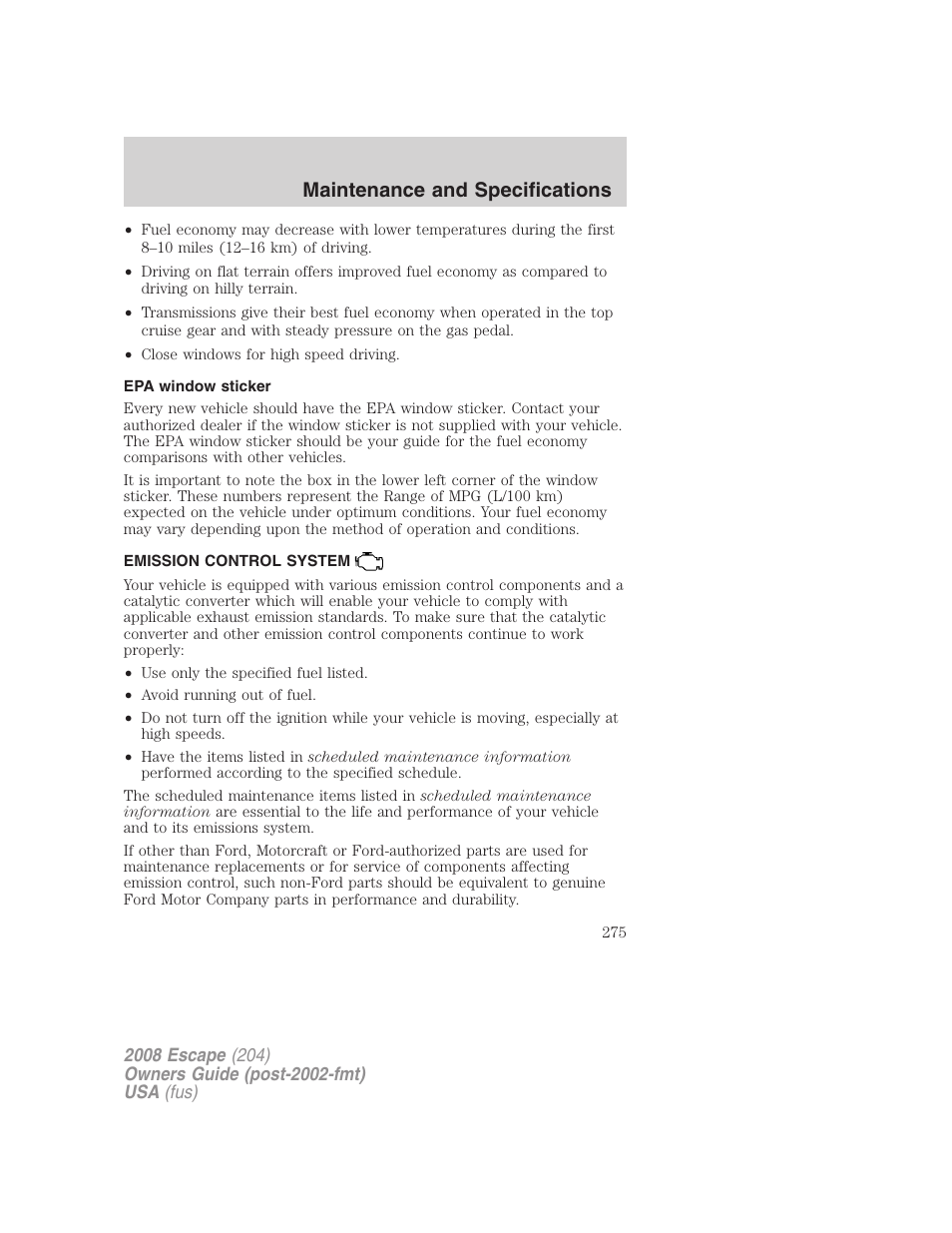 Maintenance and Specifications

• Fuel economy may decrease with lower temperatures during the first 8–10 miles (12–16 km) of driving.

• Driving on flat terrain offers improved fuel economy as compared to driving on hilly terrain.

• Transmissions give their best fuel economy when operated in the top cruise gear and with steady pressure on the gas pedal.

• Close windows for high speed driving.

EPA window sticker

Every new vehicle should have the EPA window sticker. Contact your authorized dealer if the window sticker is not supplied with your vehicle. The EPA window sticker should be your guide for the fuel economy comparisons with other vehicles.

It is important to note the box in the lower left corner of the window sticker. These numbers represent the Range of MPG (L/100 km) expected on the vehicle under optimum conditions. Your fuel economy may vary depending upon the method of operation and conditions.

EMISSION CONTROL SYSTEM

Your vehicle is equipped with various emission control components and a catalytic converter which will enable your vehicle to comply with applicable exhaust emission standards. To make sure that the catalytic converter and other emission control components continue to work properly:

• Use only the specified fuel listed.

• Avoid running out of fuel.

• Do not turn off the ignition while your vehicle is moving, especially at high speeds.

• Have the items listed in scheduled maintenance information performed according to the specified schedule.

The scheduled maintenance items listed in scheduled maintenance information are essential to the life and performance of your vehicle and to its emissions system.

If other than Ford, Motorcraft or Ford-authorized parts are used for maintenance replacements or for service of components affecting emission control, such non-Ford parts should be equivalent to genuine Ford Motor Company parts in performance and durability.

275

2008 Escape (204)
Owners Guide (post-2002-fmt)
USA (fus)